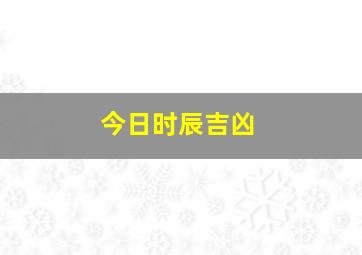 今日时辰吉凶